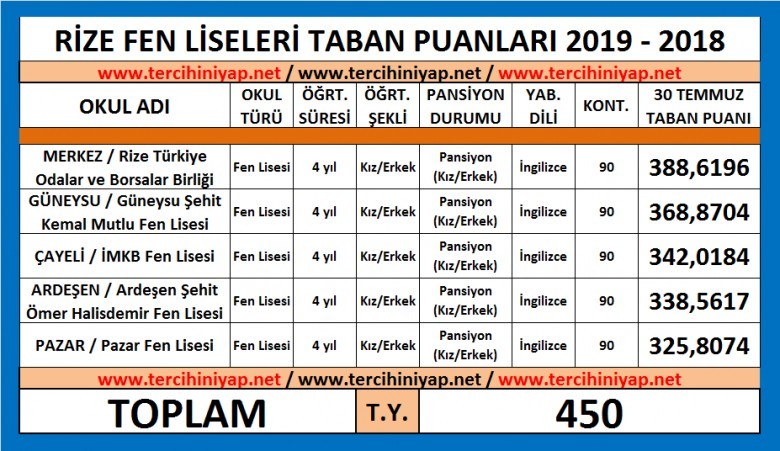 RİZE FEN LİSELERİ TABAN PUANLARI 2019 - 2018

www.tercihiniyap.net / www.tercihiniyap.net / www.tercihiniyap.net

| OKUL ADI | OKUL TÜRÜ | ÖĞRT. SÜRESİ | ÖĞRT. ŞEKLİ | PANSİYON DURUMU | YAB. DİLİ | KONT. | 30 TEMMUZ TABAN PUANI |
|---|---|---|---|---|---|---|---|
| MERKEZ / Rize Türkiye Odalar ve Borsalar Birliği | Fen Lisesi | 4 yıl | Kız/Erkek | Pansiyon (Kız/Erkek) | İngilizce | 90 | 388,6196 |
| GÜNEYSU / Güneysu Şehit Kemal Mutlu Fen Lisesi | Fen Lisesi | 4 yıl | Kız/Erkek | Pansiyon (Kız/Erkek) | İngilizce | 90 | 368,8704 |
| ÇAYELİ / İMKB Fen Lisesi | Fen Lisesi | 4 yıl | Kız/Erkek | Pansiyon (Kız/Erkek) | İngilizce | 90 | 342,0184 |
| ARDEŞEN / Ardeşen Şehit Ömer Halisdemir Fen Lisesi | Fen Lisesi | 4 yıl | Kız/Erkek | Pansiyon (Kız/Erkek) | İngilizce | 90 | 338,5617 |
| PAZAR / Pazar Fen Lisesi | Fen Lisesi | 4 yıl | Kız/Erkek | Pansiyon (Kız/Erkek) | İngilizce | 90 | 325,8074 |

www.tercihiniyap.net / www.tercihiniyap.net / www.tercihiniyap.net

TOPLAM T.Y. 450